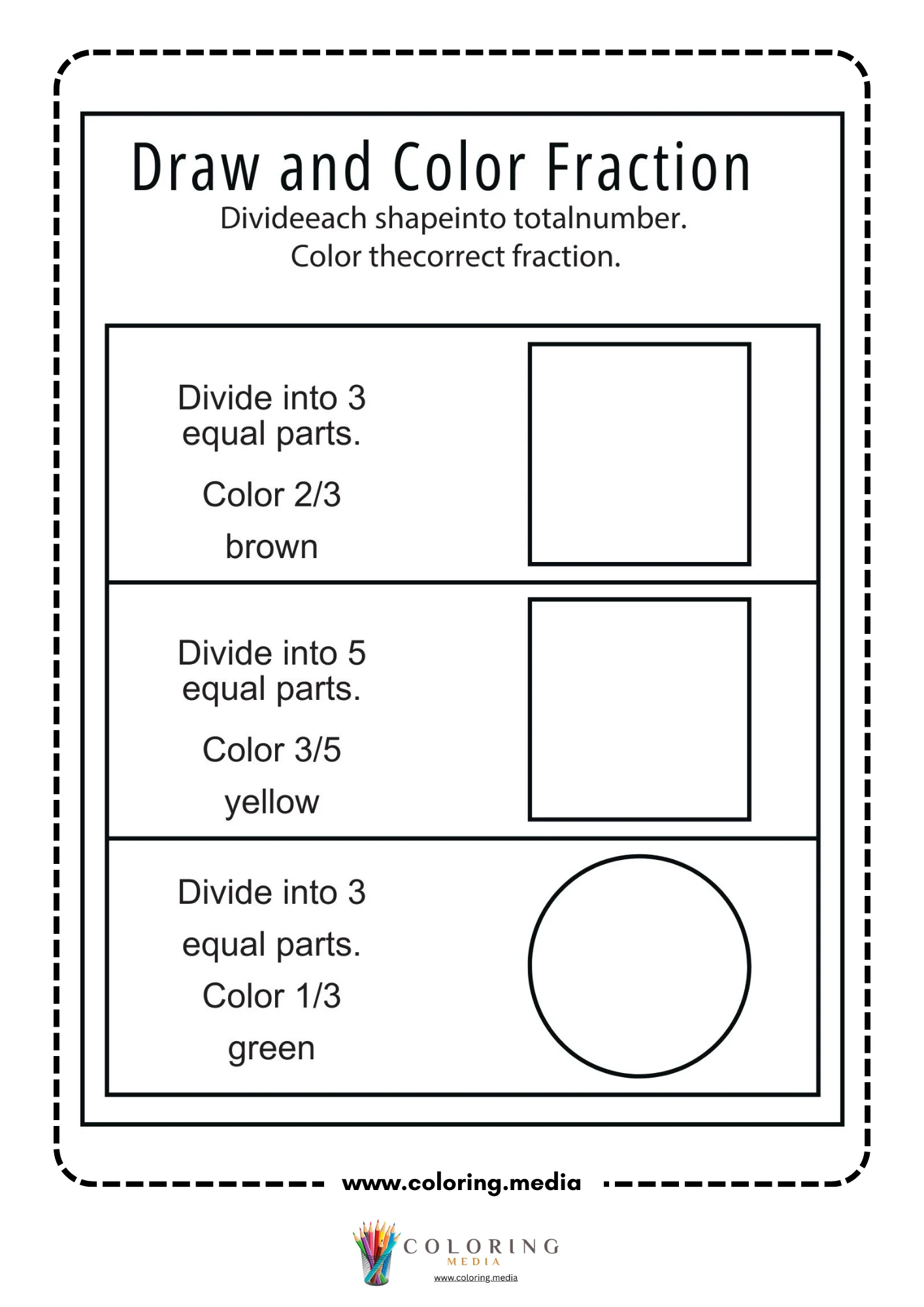 Draw and Color Fraction

Divideeach shapeinto totalnumber.
Color thecorrect fraction.

Divide into 3 equal parts.

Color 2/3

brown

Divide into 5 equal parts.

Color 3/5

yellow

Divide into 3 equal parts.

Color 1/3

green

www.coloring.media

COLORING
MEDIA
www.coloring.media